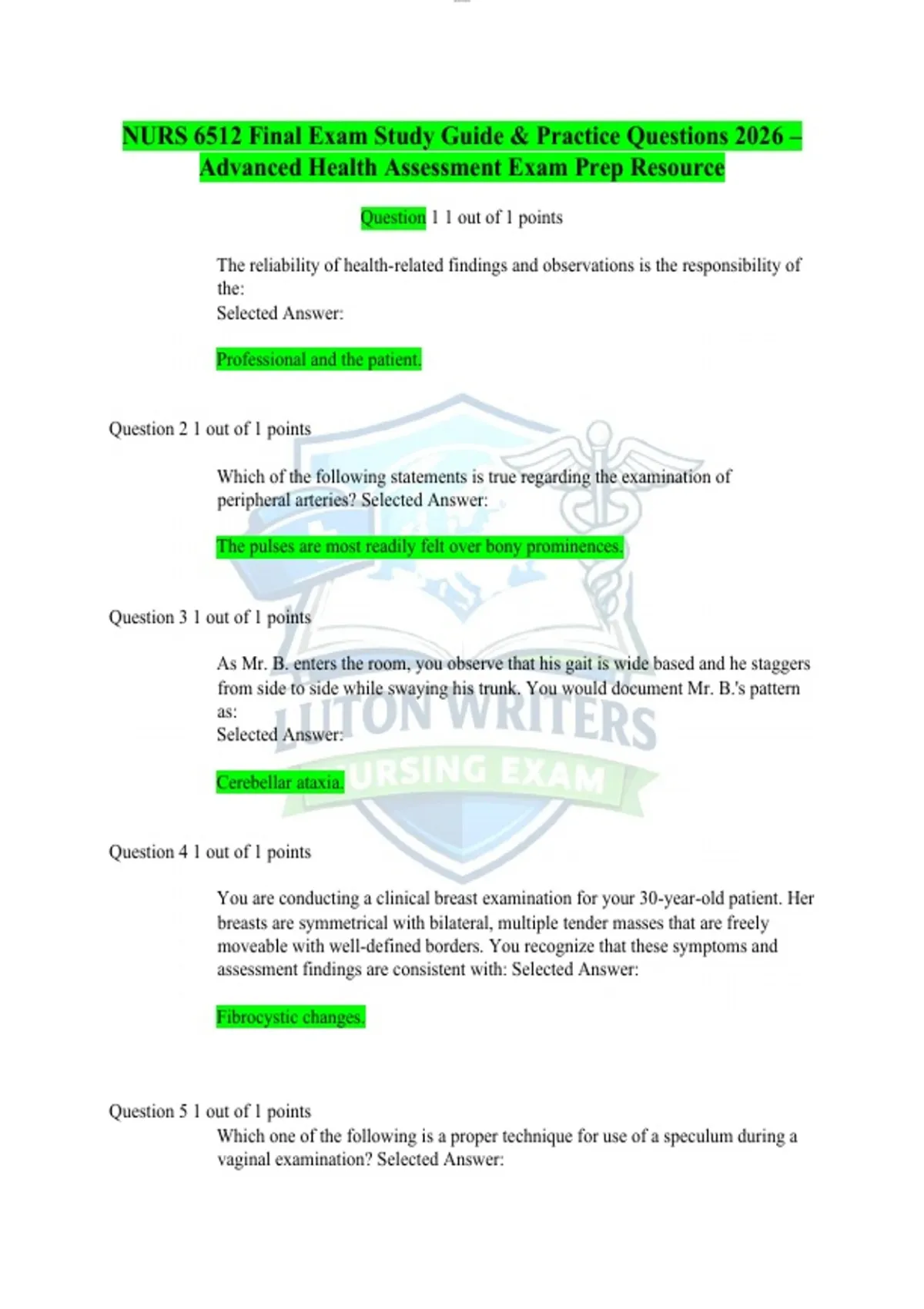 NURS 6512 Final Exam Study Guide & Practice Questions 2026 – Advanced Health Assessment Exam Prep Resource

Question 1 1 out of 1 points

The reliability of health-related findings and observations is the responsibility of the:
Selected Answer:

Professional and the patient.

Question 2 1 out of 1 points

Which of the following statements is true regarding the examination of peripheral arteries? Selected Answer:

The pulses are most readily felt over bony prominences.

Question 3 1 out of 1 points

As Mr. B. enters the room, you observe that his gait is wide based and he staggers from side to side while swaying his trunk. You would document Mr. B.'s pattern as:
Selected Answer:

Cerebellar ataxia.

Question 4 1 out of 1 points

You are conducting a clinical breast examination for your 30-year-old patient. Her breasts are symmetrical with bilateral, multiple tender masses that are freely moveable with well-defined borders. You recognize that these symptoms and assessment findings are consistent with: Selected Answer:

Fibrocystic changes.

Question 5 1 out of 1 points
Which one of the following is a proper technique for use of a speculum during a vaginal examination? Selected Answer:

LUTON WRITERS
NURSING EXAM